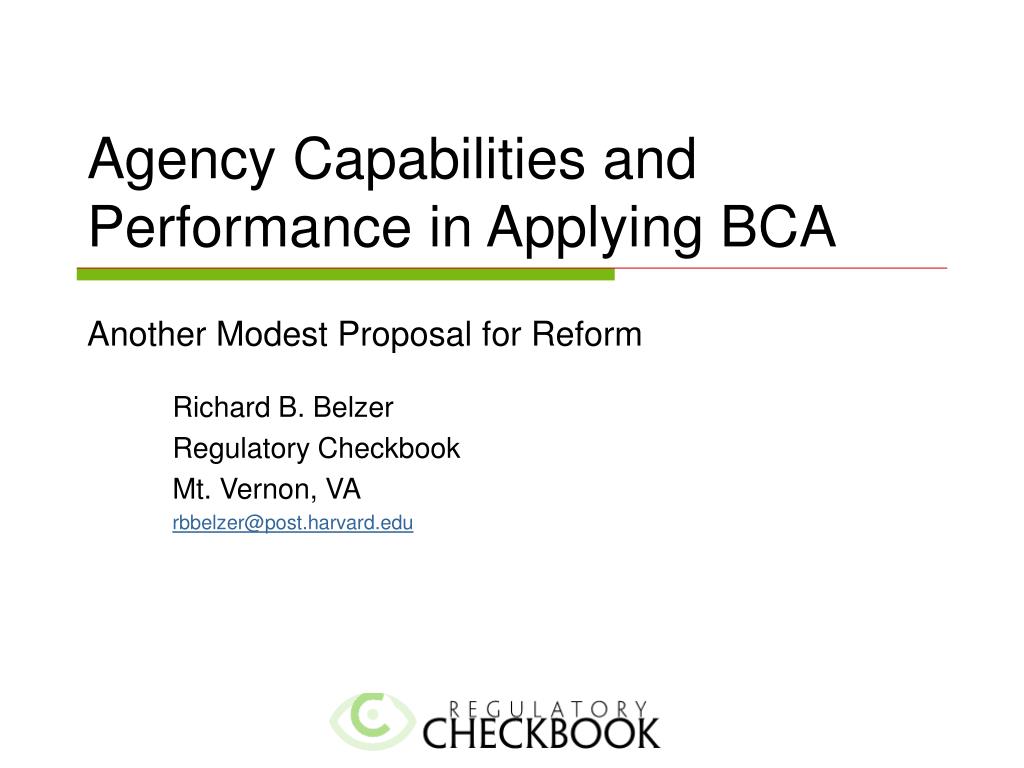 Agency Capabilities and Performance in Applying BCA

Another Modest Proposal for Reform

Richard B. Belzer
Regulatory Checkbook
Mt. Vernon, VA
rbbelzer@post.harvard.edu

REGULATORY
CHECKBOOK